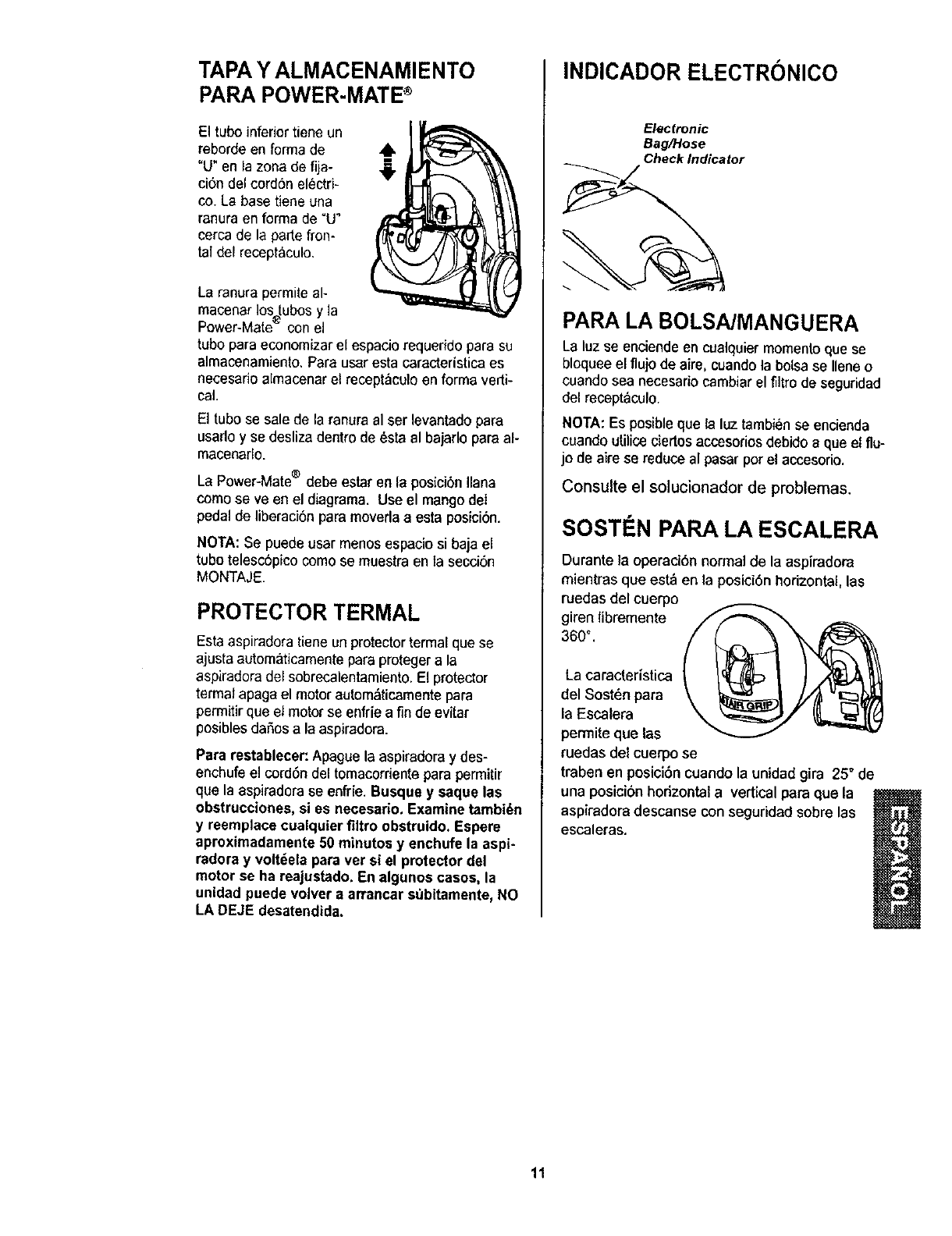 TAPA Y ALMACENAMIENTO PARA POWER-MATE®

El tubo inferior tiene un reborde en forma de "U" en la zona de fijación del cordón eléctrico. La base tiene una ranura en forma de "U" cerca de la parte frontal del receptáculo.

La ranura permite almacenar los tubos y la Power-Mate® con el tubo para economizar el espacio requerido para su almacenamiento. Para usar esta característica es necesario almacenar el receptáculo en forma vertical.

El tubo se sale de la ranura al ser levantado para usarlo y se desliza dentro de ésta al bajarlo para almacenarlo.

La Power-Mate® debe estar en la posición llana como se ve en el diagrama. Use el mango del pedal de liberación para moverla a esta posición.

NOTA: Se puede usar menos espacio si baja el tubo telescópico como se muestra en la sección MONTAJE.

PROTECTOR TERMAL

Esta aspiradora tiene un protector termal que se ajusta automáticamente para proteger a la aspiradora del sobrecalentamiento. El protector termal apaga el motor automáticamente para permitir que el motor se enfríe a fin de evitar posibles daños a la aspiradora.

Para restablecer: Apague la aspiradora y desenchufe el cordón del tomacorriente para permitir que la aspiradora se enfríe. Busque y saque las obstrucciones, si es necesario. Examine también y reemplace cualquier filtro obstruido. Espere aproximadamente 50 minutos y enchufe la aspiradora y voltéela para ver si el protector del motor se ha reajustado. En algunos casos, la unidad puede volver a arrancar súbitamente, NO LA DEJE desatendida.

INDICADOR ELECTRÓNICO

Electronic Bag/Hose Check Indicator

PARA LA BOLSA/MANGUERA

La luz se enciende en cualquier momento que se bloquee el flujo de aire, cuando la bolsa se llene o cuando sea necesario cambiar el filtro de seguridad del receptáculo.

NOTA: Es posible que la luz también se encienda cuando utilice ciertos accesorios debido a que el flujo de aire se reduce al pasar por el accesorio.

Consulte el solucionador de problemas.

SOSTÉN PARA LA ESCALERA

Durante la operación normal de la aspiradora mientras que está en la posición horizontal, las ruedas del cuerpo giren libremente 360°.

La característica del Sostén para la Escalera permite que las ruedas del cuerpo se traben en posición cuando la unidad gira 25° de una posición horizontal a vertical para que la aspiradora descanse con seguridad sobre las escaleras.

STAIR GRIP

ESPAÑOL

11